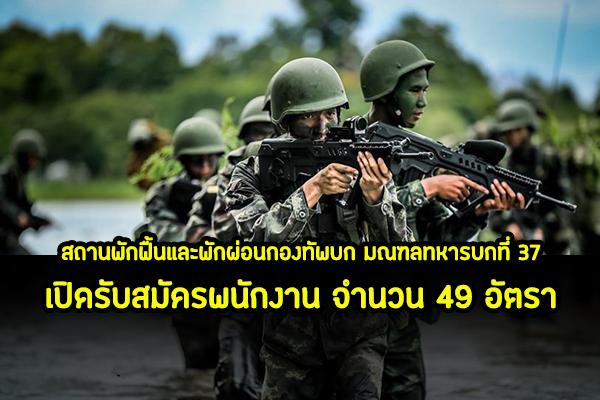 สถานพักฟื้นและพักผ่อนกองทัพบก มณฑลทหารบกที่ 37
เปิดรับสมัครพนักงาน จำนวน 49 อัตรา